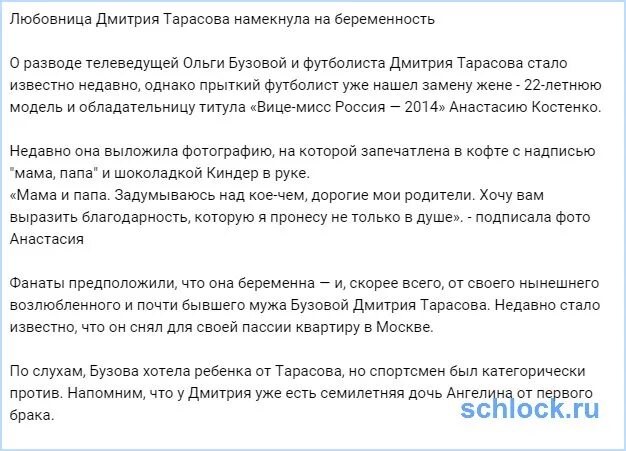 Любовница Дмитрия Тарасова намекнула на беременность

О разводе телеведущей Ольги Бузовой и футболиста Дмитрия Тарасова стало известно недавно, однако прыткий футболист уже нашел замену жене - 22-летнюю модель и обладательницу титула «Вице-мисс Россия — 2014» Анастасию Костенко.

Недавно она выложила фотографию, на которой запечатлена в кофте с надписью "мама, папа" и шоколадкой Киндер в руке.
«Мама и папа. Задумываюсь над кое-чем, дорогие мои родители. Хочу вам выразить благодарность, которую я пронесу не только в душе». - подписала фото Анастасия

Фанаты предположили, что она беременна — и, скорее всего, от своего нынешнего возлюбленного и почти бывшего мужа Бузовой Дмитрия Тарасова. Недавно стало известно, что он снял для своей пассии квартиру в Москве.

По слухам, Бузова хотела ребенка от Тарасова, но спортсмен был категорически против. Напомним, что у Дмитрия уже есть семилетняя дочь Ангелина от первого брака.

schlock.ru